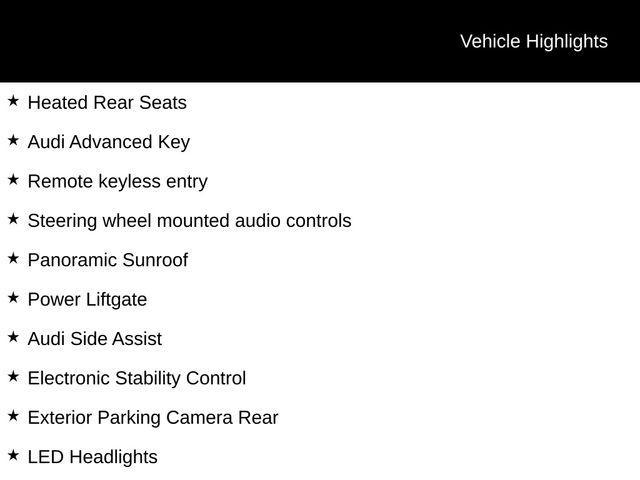 Vehicle Highlights

★ Heated Rear Seats

★ Audi Advanced Key

★ Remote keyless entry

★ Steering wheel mounted audio controls

★ Panoramic Sunroof

★ Power Liftgate

★ Audi Side Assist

★ Electronic Stability Control

★ Exterior Parking Camera Rear

★ LED Headlights